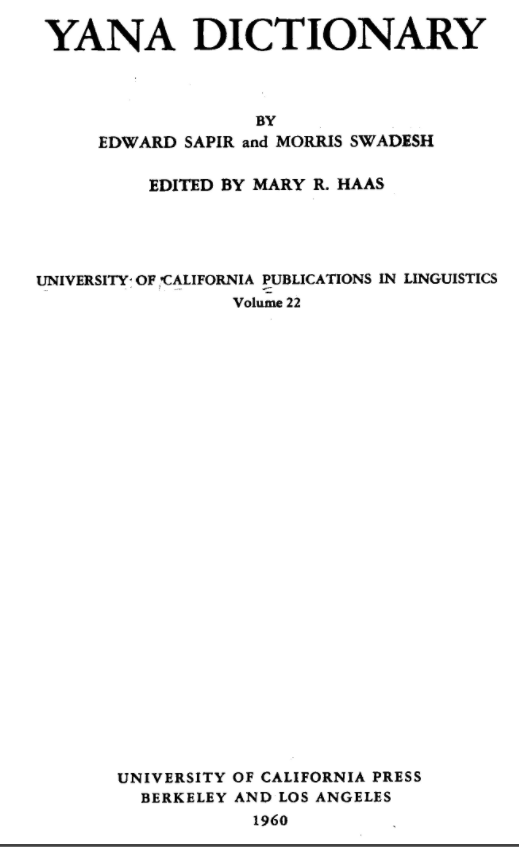 YANA DICTIONARY

BY
EDWARD SAPIR and MORRIS SWADESH

EDITED BY MARY R. HAAS

UNIVERSITY OF CALIFORNIA PUBLICATIONS IN LINGUISTICS
Volume 22

UNIVERSITY OF CALIFORNIA PRESS
BERKELEY AND LOS ANGELES
1960